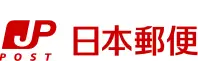 JP
POST
日本郵便